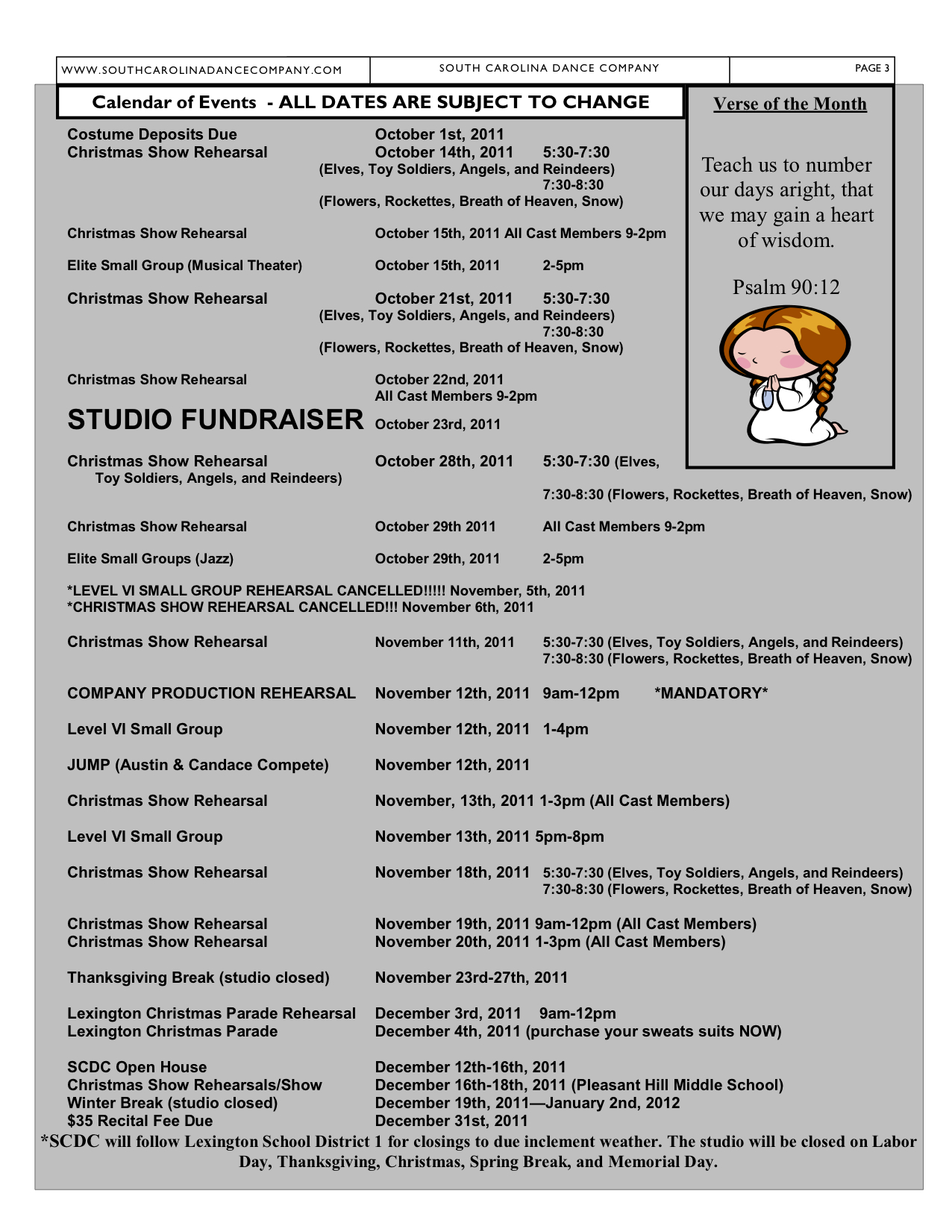 WWW.SOUTHCAROLINADANCECOMPANY.COM
SOUTH CAROLINA DANCE COMPANY
PAGE 3

Calendar of Events - ALL DATES ARE SUBJECT TO CHANGE

Costume Deposits Due October 1st, 2011
Christmas Show Rehearsal October 14th, 2011 5:30-7:30
(Elves, Toy Soldiers, Angels, and Reindeers)
7:30-8:30
(Flowers, Rockettes, Breath of Heaven, Snow)

Christmas Show Rehearsal October 15th, 2011 All Cast Members 9-2pm

Elite Small Group (Musical Theater) October 15th, 2011 2-5pm

Christmas Show Rehearsal October 21st, 2011 5:30-7:30
(Elves, Toy Soldiers, Angels, and Reindeers)
7:30-8:30
(Flowers, Rockettes, Breath of Heaven, Snow)

Christmas Show Rehearsal October 22nd, 2011
All Cast Members 9-2pm

STUDIO FUNDRAISER October 23rd, 2011

Christmas Show Rehearsal October 28th, 2011 5:30-7:30 (Elves,
Toy Soldiers, Angels, and Reindeers)
7:30-8:30 (Flowers, Rockettes, Breath of Heaven, Snow)

Christmas Show Rehearsal October 29th 2011 All Cast Members 9-2pm

Elite Small Groups (Jazz) October 29th, 2011 2-5pm

*LEVEL VI SMALL GROUP REHEARSAL CANCELLED!!!!! November, 5th, 2011
*CHRISTMAS SHOW REHEARSAL CANCELLED!!! November 6th, 2011

Christmas Show Rehearsal November 11th, 2011 5:30-7:30 (Elves, Toy Soldiers, Angels, and Reindeers)
7:30-8:30 (Flowers, Rockettes, Breath of Heaven, Snow)

COMPANY PRODUCTION REHEARSAL November 12th, 2011 9am-12pm *MANDATORY*

Level VI Small Group November 12th, 2011 1-4pm

JUMP (Austin & Candace Compete) November 12th, 2011

Christmas Show Rehearsal November, 13th, 2011 1-3pm (All Cast Members)

Level VI Small Group November 13th, 2011 5pm-8pm

Christmas Show Rehearsal November 18th, 2011 5:30-7:30 (Elves, Toy Soldiers, Angels, and Reindeers)
7:30-8:30 (Flowers, Rockettes, Breath of Heaven, Snow)

Christmas Show Rehearsal November 19th, 2011 9am-12pm (All Cast Members)
Christmas Show Rehearsal November 20th, 2011 1-3pm (All Cast Members)

Thanksgiving Break (studio closed) November 23rd-27th, 2011

Lexington Christmas Parade Rehearsal December 3rd, 2011 9am-12pm
Lexington Christmas Parade December 4th, 2011 (purchase your sweats suits NOW)

SCDC Open House December 12th-16th, 2011
Christmas Show Rehearsals/Show December 16th-18th, 2011 (Pleasant Hill Middle School)
Winter Break (studio closed) December 19th, 2011—January 2nd, 2012
$35 Recital Fee Due December 31st, 2011

*SCDC will follow Lexington School District 1 for closings to due inclement weather. The studio will be closed on Labor Day, Thanksgiving, Christmas, Spring Break, and Memorial Day.

Verse of the Month

Teach us to number our days aright, that we may gain a heart of wisdom.

Psalm 90:12